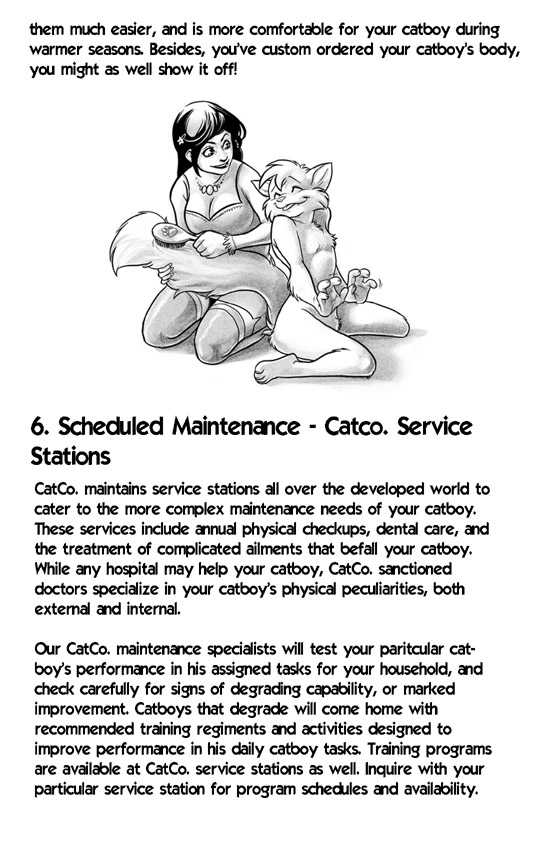 them much easier, and is more comfortable for your catboy during warmer seasons. Besides, you've custom ordered your catboy's body, you might as well show it off!

6. Scheduled Maintenance - Catco. Service Stations

CatCo. maintains service stations all over the developed world to cater to the more complex maintenance needs of your catboy. These services include annual physical checkups, dental care, and the treatment of complicated ailments that befall your catboy. While any hospital may help your catboy, CatCo. sanctioned doctors specialize in your catboy's physical peculiarities, both external and internal.

Our CatCo. maintenance specialists will test your paritcular catboy's performance in his assigned tasks for your household, and check carefully for signs of degrading capability, or marked improvement. Catboys that degrade will come home with recommended training regiments and activities designed to improve performance in his daily catboy tasks. Training programs are available at CatCo. service stations as well. Inquire with your particular service station for program schedules and availability.